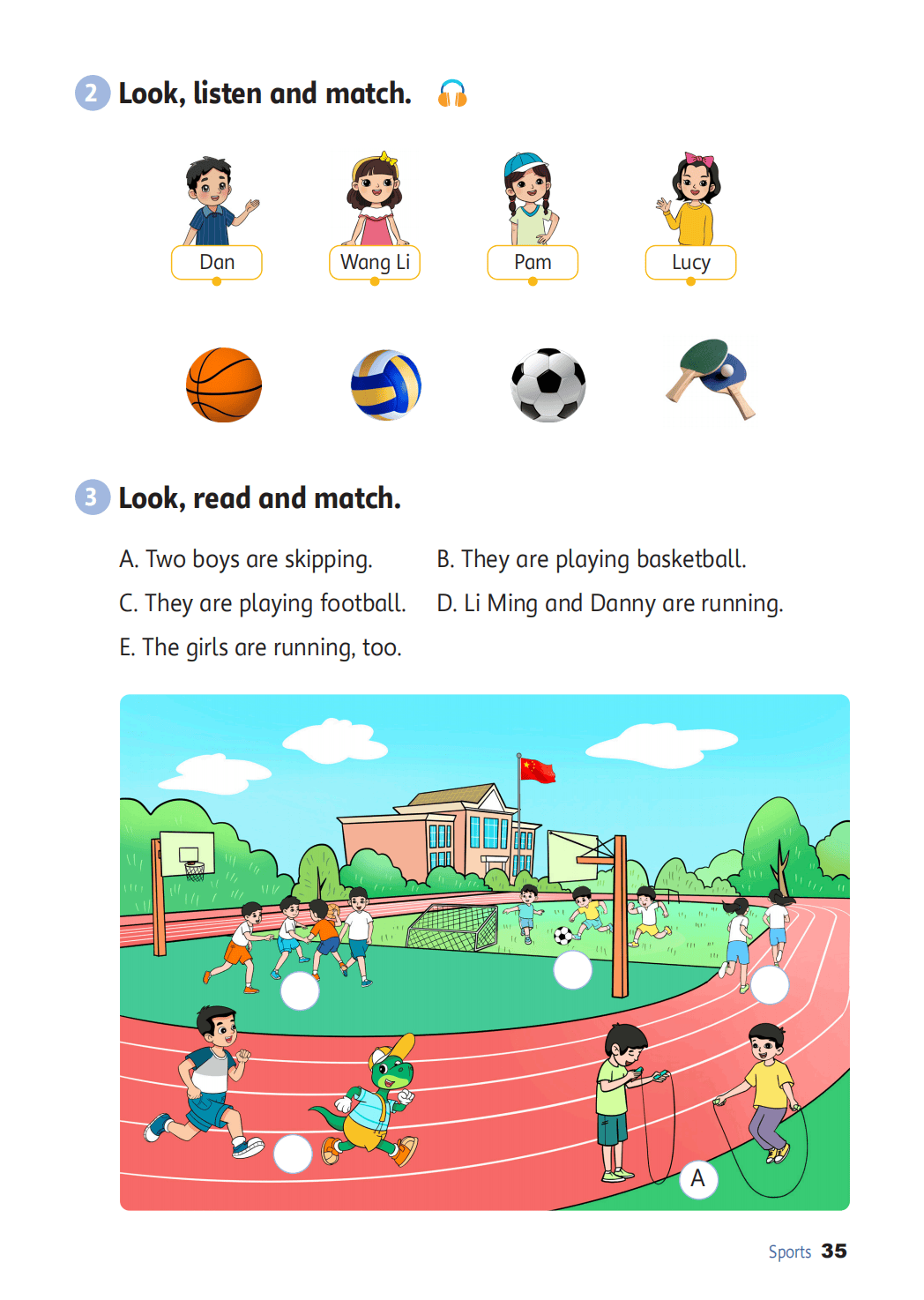 2 Look, listen and match.

Dan Wang Li Pam Lucy

3 Look, read and match.

A. Two boys are skipping.
B. They are playing basketball.
C. They are playing football.
D. Li Ming and Danny are running.
E. The girls are running, too.

A

Sports 35